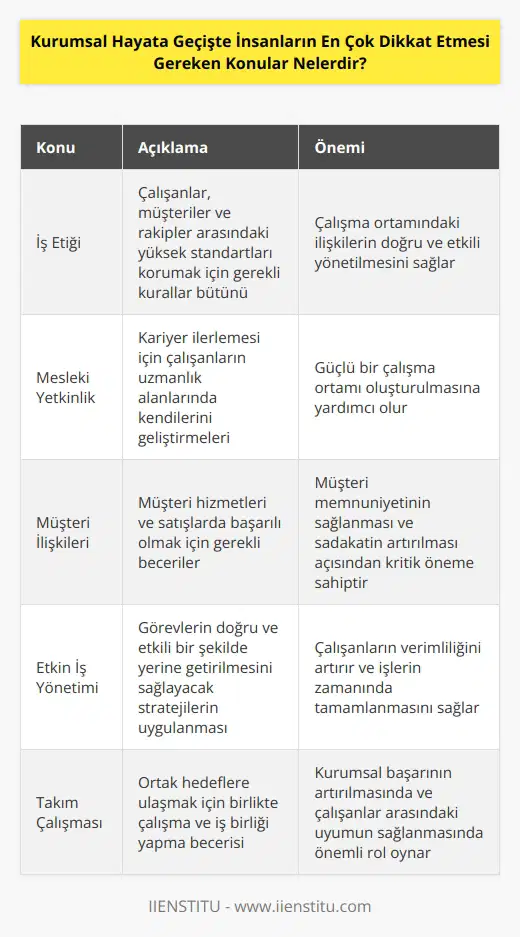 Kurumsal Hayata Geçişte İnsanların En Çok Dikkat Etmesi Gereken Konular Nelerdir?

| Konu | Açıklama | Önemi |
|---|---|---|
| İş Etiği | Çalışanlar, müşteriler ve rakipler arasındaki yüksek standartları korumak için gerekli kurallar bütünü | Çalışma ortamındaki ilişkilerin doğru ve etkili yönetilmesini sağlar |
| Mesleki Yetkinlik | Kariyer ilerlemesi için çalışanların uzmanlık alanlarında kendilerini geliştirmeleri | Güçlü bir çalışma ortamı oluşturulmasına yardımcı olur |
| Müşteri İlişkileri | Müşteri hizmetleri ve satışlarda başarılı olmak için gerekli beceriler | Müşteri memnuniyetinin sağlanması ve sadakatin artırılması açısından kritik öneme sahiptir |
| Etkin İş Yönetimi | Görevlerin doğru ve etkili bir şekilde yerine getirilmesini sağlayacak stratejilerin uygulanması | Çalışanların verimliliğini artırır ve işlerin zamanında tamamlanmasını sağlar |
| Takım Çalışması | Ortak hedeflere ulaşmak için birlikte çalışma ve iş birliği yapma becerisi | Kurumsal başarının artırılmasında ve çalışanlar arasındaki uyumun sağlanmasında önemli rol oynar |

IIENSTITU - www.iienstitu.com